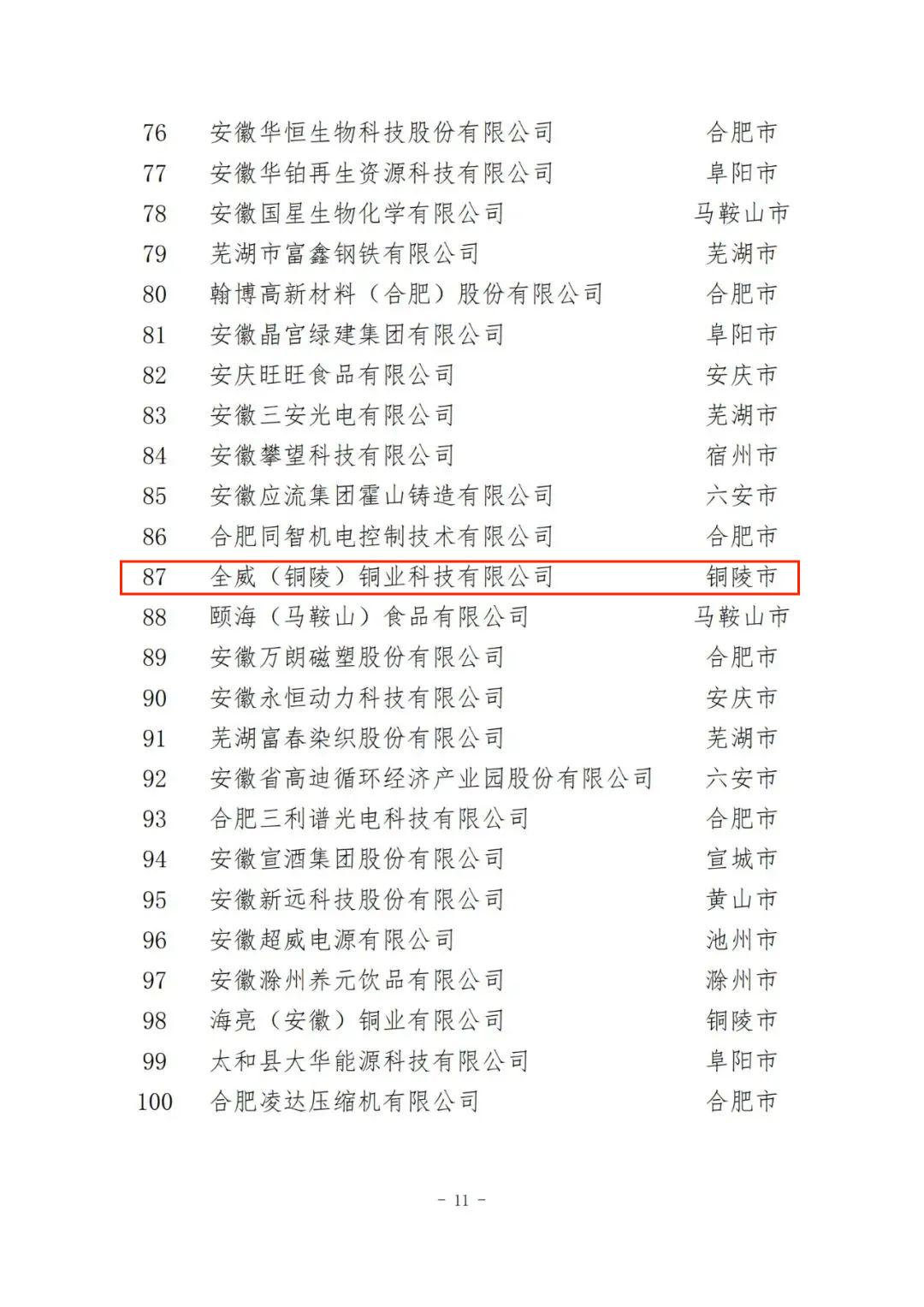 | 76 | 安徽华恒生物科技股份有限公司 | 合肥市 |
|---|---|---|
| 77 | 安徽华铂再生资源科技有限公司 | 阜阳市 |
| 78 | 安徽国星生物化学有限公司 | 马鞍山市 |
| 79 | 芜湖市富鑫钢铁有限公司 | 芜湖市 |
| 80 | 翰博高新材料（合肥）股份有限公司 | 合肥市 |
| 81 | 安徽晶宫绿建集团有限公司 | 阜阳市 |
| 82 | 安庆旺旺食品有限公司 | 安庆市 |
| 83 | 安徽三安光电有限公司 | 芜湖市 |
| 84 | 安徽攀望科技有限公司 | 宿州市 |
| 85 | 安徽应流集团霍山铸造有限公司 | 六安市 |
| 86 | 合肥同智机电控制技术有限公司 | 合肥市 |
| 87 | 全威（铜陵）铜业科技有限公司 | 铜陵市 |
| 88 | 颐海（马鞍山）食品有限公司 | 马鞍山市 |
| 89 | 安徽万朗磁塑股份有限公司 | 合肥市 |
| 90 | 安徽永恒动力科技有限公司 | 安庆市 |
| 91 | 芜湖富春染织股份有限公司 | 芜湖市 |
| 92 | 安徽省高迪循环经济产业园股份有限公司 | 六安市 |
| 93 | 合肥三利谱光电科技有限公司 | 合肥市 |
| 94 | 安徽宣酒集团股份有限公司 | 宣城市 |
| 95 | 安徽新远科技股份有限公司 | 黄山市 |
| 96 | 安徽超威电源有限公司 | 池州市 |
| 97 | 安徽滁州养元饮品有限公司 | 滁州市 |
| 98 | 海亮（安徽）铜业有限公司 | 铜陵市 |
| 99 | 太和县大华能源科技有限公司 | 阜阳市 |
| 100 | 合肥凌达压缩机有限公司 | 合肥市 |

- 11 -